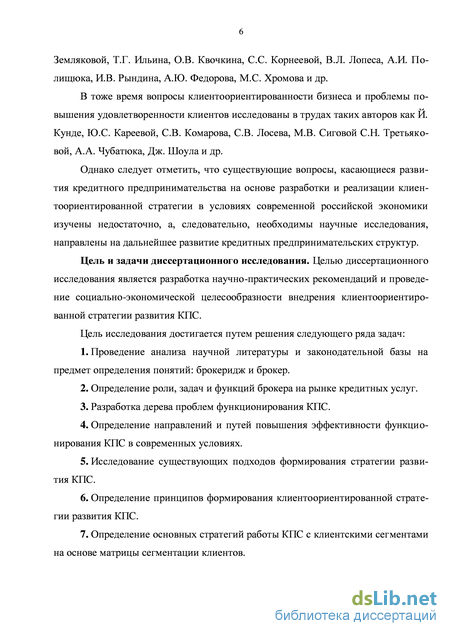 6

Земляковой, Т.Г. Ильина, О.В. Квочкина, С.С. Корнеевой, В.Л. Лопеса, А.И. Полищюка, И.В. Рындина, А.Ю. Федорова, М.С. Хромова и др.

В тоже время вопросы клиентоориентированности бизнеса и проблемы повышения удовлетворенности клиентов исследованы в трудах таких авторов как Й. Кунде, Ю.С. Кареевой, С.В. Комарова, С.В. Лосева, М.В. Сиговой С.Н. Третьяковой, А.А. Чубатюка, Дж. Шоула и др.

Однако следует отметить, что существующие вопросы, касающиеся развития кредитного предпринимательства на основе разработки и реализации клиентоориентированной стратегии в условиях современной российской экономики изучены недостаточно, а, следовательно, необходимы научные исследования, направлены на дальнейшее развитие кредитных предпринимательских структур.

Цель и задачи диссертационного исследования. Целью диссертационного исследования является разработка научно-практических рекомендаций и проведение социально-экономической целесообразности внедрения клиентоориентированной стратегии развития КПС.

Цель исследования достигается путем решения следующего ряда задач:

1. Проведение анализа научной литературы и законодательной базы на предмет определения понятий: брокеридж и брокер.

2. Определение роли, задач и функций брокера на рынке кредитных услуг.

3. Разработка дерева проблем функционирования КПС.

4. Определение направлений и путей повышения эффективности функционирования КПС в современных условиях.

5. Исследование существующих подходов формирования стратегии развития КПС.

6. Определение принципов формирования клиентоориентированной стратегии развития КПС.

7. Определение основных стратегий работы КПС с клиентскими сегментами на основе матрицы сегментации клиентов.

dsLib.net
библиотека диссертаций